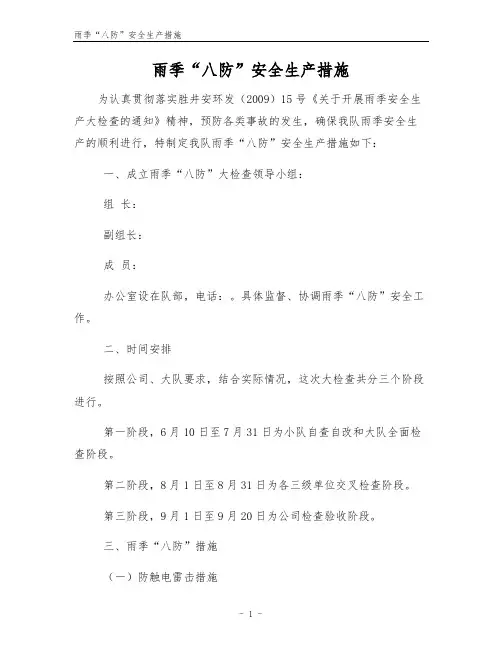 雨季“八防”安全生产措施

雨季“八防”安全生产措施

为认真贯彻落实胜井安环发（2009）15号《关于开展雨季安全生产大检查的通知》精神，预防各类事故的发生，确保我队雨季安全生产的顺利进行，特制定我队雨季“八防”安全生产措施如下：

一、成立雨季“八防”大检查领导小组：

组 长：

副组长：

成 员：

办公室设在队部，电话：。具体监督、协调雨季“八防”安全工作。

二、时间安排

按照公司、大队要求，结合实际情况，这次大检查共分三个阶段进行。

第一阶段，6月10日至7月31日为小队自查自改和大队全面检查阶段。

第二阶段，8月1日至8月31日为各三级单位交叉检查阶段。

第三阶段，9月1日至9月20日为公司检查验收阶段。

三、雨季“八防”措施

（一）防触电雷击措施

- 1 -